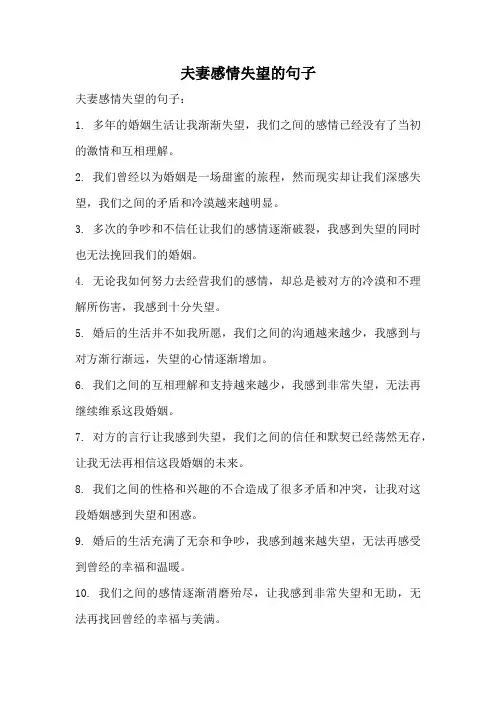 夫妻感情失望的句子

夫妻感情失望的句子：

1. 多年的婚姻生活让我渐渐失望，我们之间的感情已经没有了当初的激情和互相理解。

2. 我们曾经以为婚姻是一场甜蜜的旅程，然而现实却让我们深感失望，我们之间的矛盾和冷漠越来越明显。

3. 多次的争吵和不信任让我们的感情逐渐破裂，我感到失望的同时也无法挽回我们的婚姻。

4. 无论我如何努力去经营我们的感情，却总是被对方的冷漠和不理解所伤害，我感到十分失望。

5. 婚后的生活并不如我所愿，我们之间的沟通越来越少，我感到与对方渐行渐远，失望的心情逐渐增加。

6. 我们之间的互相理解和支持越来越少，我感到非常失望，无法再继续维系这段婚姻。

7. 对方的言行让我感到失望，我们之间的信任和默契已经荡然无存，让我无法再相信这段婚姻的未来。

8. 我们之间的性格和兴趣的不合造成了很多矛盾和冲突，让我对这段婚姻感到失望和困惑。

9. 婚后的生活充满了无奈和争吵，我感到越来越失望，无法再感受到曾经的幸福和温暖。

10. 我们之间的感情逐渐消磨殆尽，让我感到非常失望和无助，无法再找回曾经的幸福与美满。